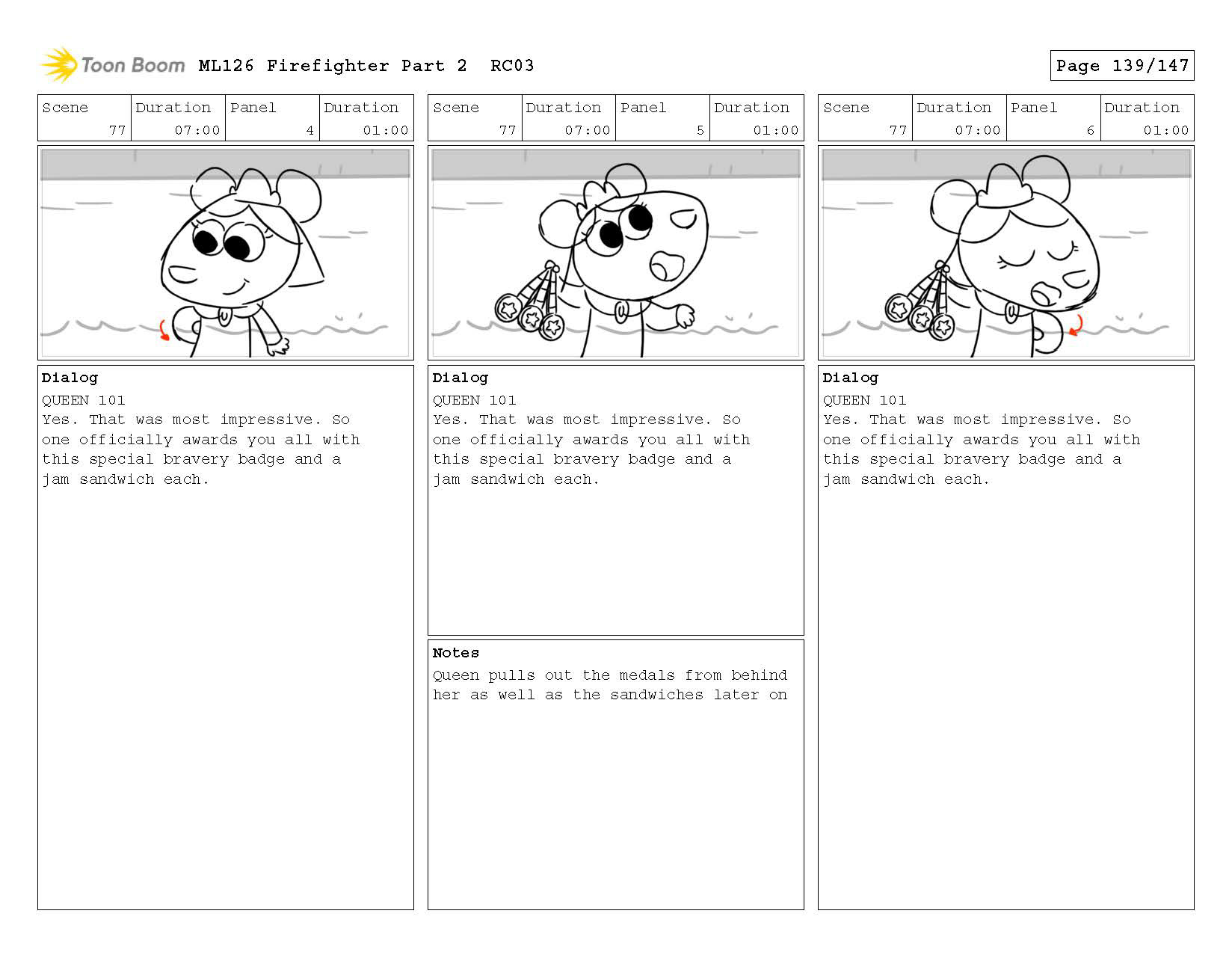 Toon Boom ML126 Firefighter Part 2 RC03

Page 139/147

| Scene | Duration | Panel | Duration |
|---|---|---|---|
| 77 | 07:00 | 4 | 01:00 |

Dialog
QUEEN 101
Yes. That was most impressive. So one officially awards you all with this special bravery badge and a jam sandwich each.

| Scene | Duration | Panel | Duration |
|---|---|---|---|
| 77 | 07:00 | 5 | 01:00 |

Dialog
QUEEN 101
Yes. That was most impressive. So one officially awards you all with this special bravery badge and a jam sandwich each.

Notes
Queen pulls out the medals from behind her as well as the sandwiches later on

| Scene | Duration | Panel | Duration |
|---|---|---|---|
| 77 | 07:00 | 6 | 01:00 |

Dialog
QUEEN 101
Yes. That was most impressive. So one officially awards you all with this special bravery badge and a jam sandwich each.